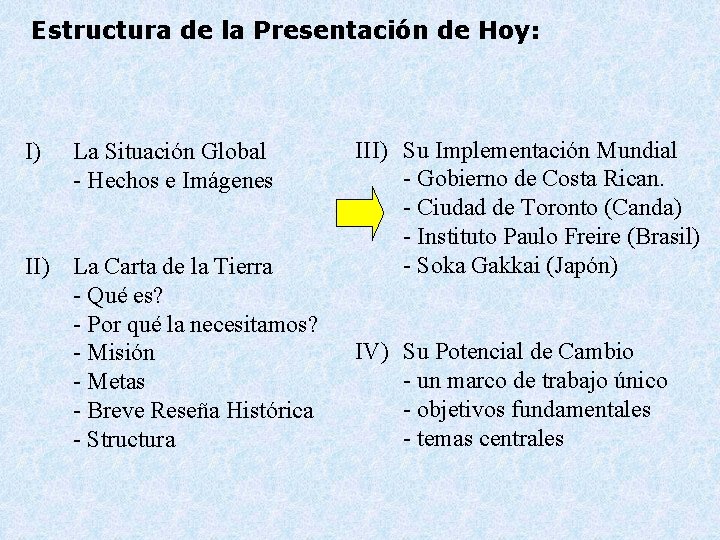 Estructura de la Presentación de Hoy:

I) La Situación Global
- Hechos e Imágenes

II) La Carta de la Tierra
- Qué es?
- Por qué la necesitamos?
- Misión
- Metas
- Breve Reseña Histórica
- Structura

III) Su Implementación Mundial
- Gobierno de Costa Rican.
- Ciudad de Toronto (Canda)
- Instituto Paulo Freire (Brasil)
- Soka Gakkai (Japón)

IV) Su Potencial de Cambio
- un marco de trabajo único
- objetivos fundamentales
- temas centrales